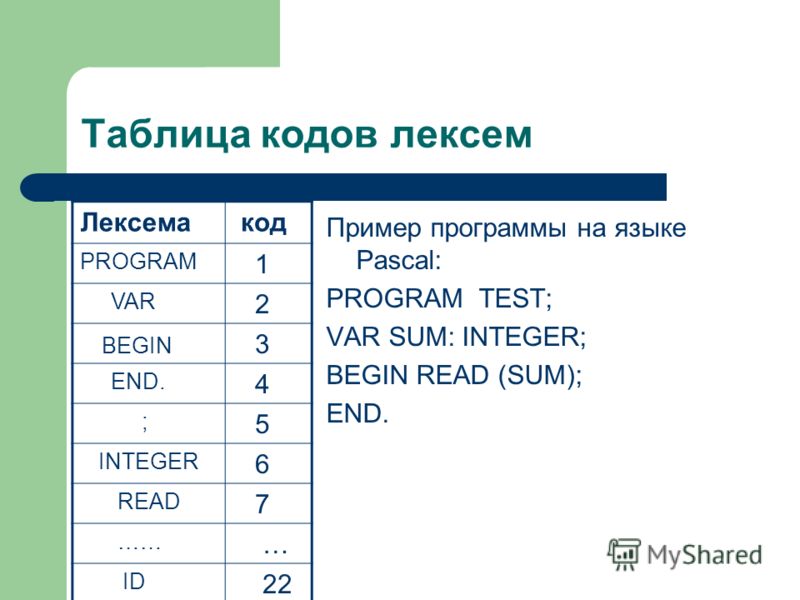 Таблица кодов лексем

| Лексема | код |
|---|---|
| PROGRAM | 1 |
| VAR | 2 |
| BEGIN | 3 |
| END. | 4 |
| ; | 5 |
| INTEGER | 6 |
| READ | 7 |
| …… | … |
| ID | 22 |

Пример программы на языке Pascal:

PROGRAM TEST;

VAR SUM: INTEGER;

BEGIN READ (SUM);

END.

MyShared